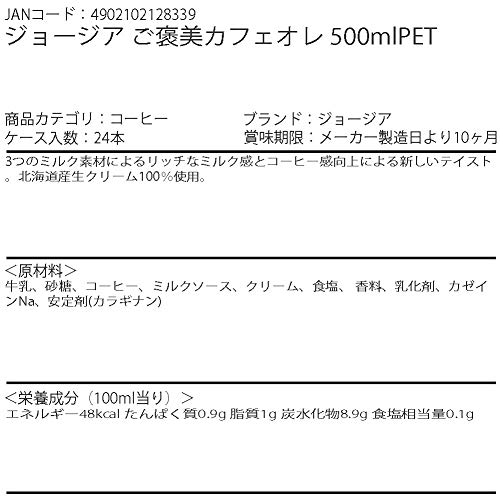 JANコード：4902102128339
ジョージア ご褒美カフェオレ 500mlPET

商品カテゴリ：コーヒー
ケース入数：24本

ブランド：ジョージア
賞味期限：メーカー製造日より10ヶ月

3つのミルク素材によるリッチなミルク感とコーヒー感向上による新しいテイスト。北海道産生クリーム100%使用。

＜原材料＞
牛乳、砂糖、コーヒー、ミルクソース、クリーム、食塩、香料、乳化剤、カゼインNa、安定剤(カラギナン)

＜栄養成分（100ml当り）＞
エネルギー48kcal たんぱく質0.9g 脂質1g 炭水化物8.9g 食塩相当量0.1g